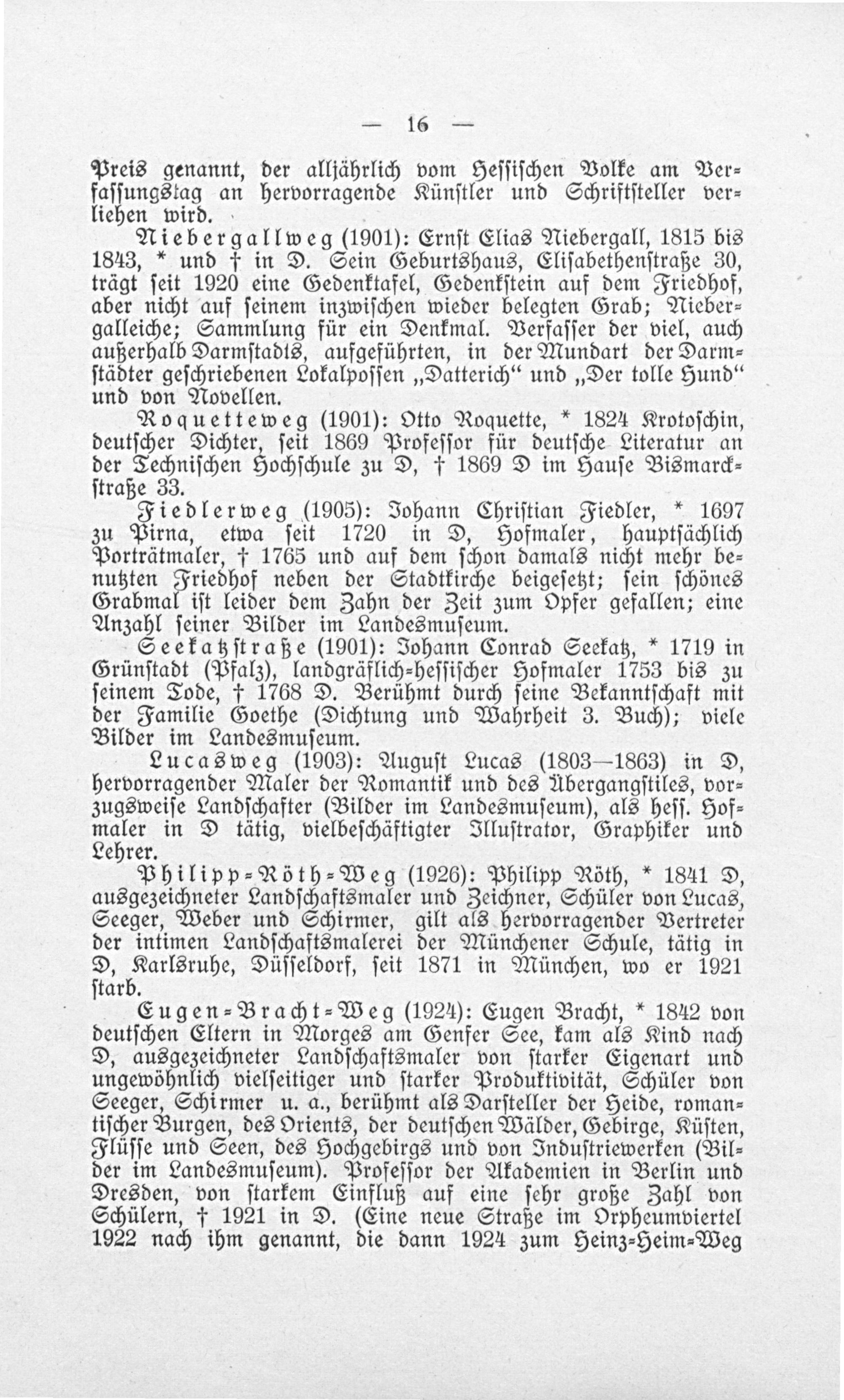 — 16 —

Preis genannt, der alljährlich vom Hessischen Volke am Verfassungstag an hervorragende Künstler und Schriftsteller verliehen wird.

Niebergallweg (1901): Ernst Elias Niebergall, 1815 bis 1843, * und † in D. Sein Geburtshaus, Elisabethenstraße 30, trägt seit 1920 eine Gedenktafel, Gedenkstein auf dem Friedhof, aber nicht auf seinem inzwischen wieder belegten Grab; Niebergalleiche; Sammlung für ein Denkmal. Verfasser der viel, auch außerhalb Darmstadts, aufgeführten, in der Mundart der Darmstädter geschriebenen Lokalpossen „Datterich“ und „Der tolle Hund“ und von Novellen.

Roquetteweg (1901): Otto Roquette, * 1824 Krotoschin, deutscher Dichter, seit 1869 Professor für deutsche Literatur an der Technischen Hochschule zu D, † 1869 D im Hause Bismarckstraße 33.

Fiedlerweg (1905): Johann Christian Fiedler, * 1697 zu Pirna, etwa seit 1720 in D, Hofmaler, hauptsächlich Porträtmaler, † 1765 und auf dem schon damals nicht mehr benutzten Friedhof neben der Stadtkirche beigesetzt; sein schönes Grabmal ist leider dem Zahn der Zeit zum Opfer gefallen; eine Anzahl seiner Bilder im Landesmuseum.

Seekatzstraße (1901): Johann Conrad Seekatz, * 1719 in Grünstadt (Pfalz), landgräflich-hessischer Hofmaler 1753 bis zu seinem Tode, † 1768 D. Berühmt durch seine Bekanntschaft mit der Familie Goethe (Dichtung und Wahrheit 3. Buch); viele Bilder im Landesmuseum.

Lucasweg (1903): August Lucas (1803—1863) in D, hervorragender Maler der Romantik und des Übergangstiles, vorzugsweise Landschafter (Bilder im Landesmuseum), als hess. Hofmaler in D tätig, vielbeschäftigter Illustrator, Graphiker und Lehrer.

Philipp-Röth-Weg (1926): Philipp Röth, * 1841 D, ausgezeichneter Landschaftsmaler und Zeichner, Schüler von Lucas, Seeger, Weber und Schirmer, gilt als hervorragender Vertreter der intimen Landschaftsmalerei der Münchener Schule, tätig in D, Karlsruhe, Düsseldorf, seit 1871 in München, wo er 1921 starb.

Eugen-Bracht-Weg (1924): Eugen Bracht, * 1842 von deutschen Eltern in Morges am Genfer See, kam als Kind nach D, ausgezeichneter Landschaftsmaler von starker Eigenart und ungewöhnlich vielseitiger und starker Produktivität, Schüler von Seeger, Schirmer u. a., berühmt als Darsteller der Heide, romantischer Burgen, des Orients, der deutschen Wälder, Gebirge, Küsten, Flüsse und Seen, des Hochgebirgs und von Industriewerken (Bilder im Landesmuseum). Professor der Akademien in Berlin und Dresden, von starkem Einfluß auf eine sehr große Zahl von Schülern, † 1921 in D. (Eine neue Straße im Orpheumviertel 1922 nach ihm genannt, die dann 1924 zum Heinz-Heim-Weg